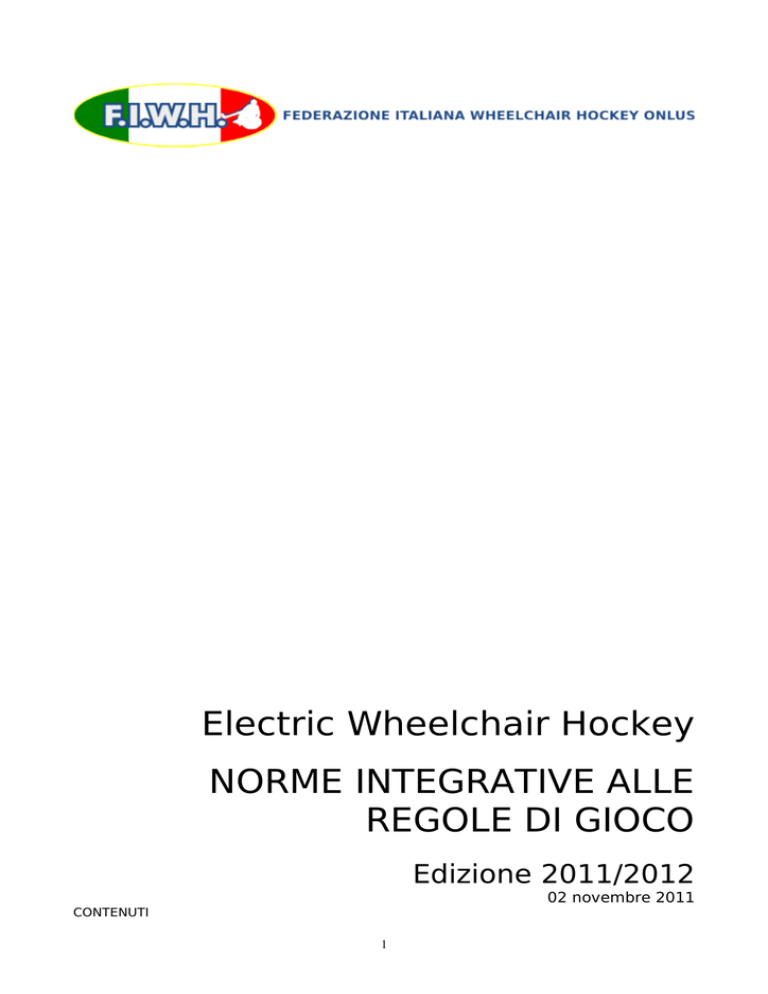 F.I.W.H. FEDERAZIONE ITALIANA WHEELCHAIR HOCKEY ONLUS

Electric Wheelchair Hockey

NORME INTEGRATIVE ALLE REGOLE DI GIOCO

Edizione 2011/2012

02 novembre 2011

CONTENUTI

1